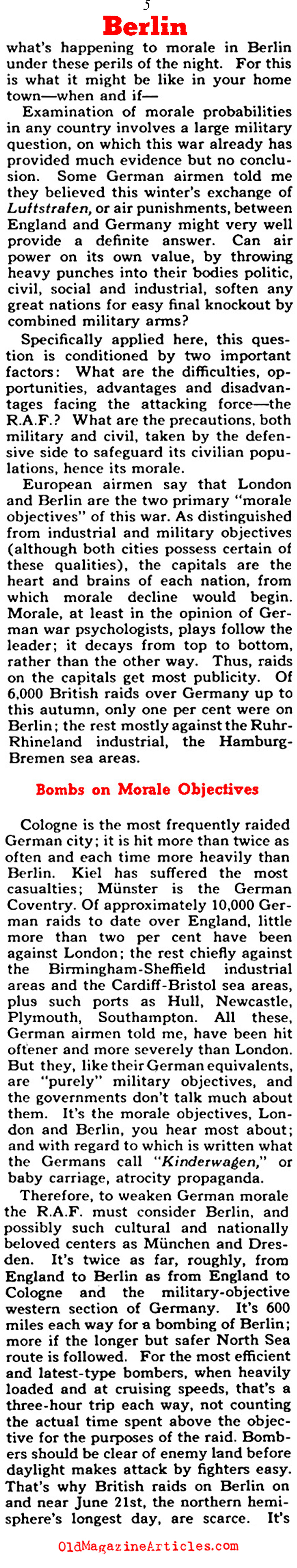 5

Berlin

what's happening to morale in Berlin under these perils of the night. For this is what it might be like in your home town—when and if—

Examination of morale probabilities in any country involves a large military question, on which this war already has provided much evidence but no conclusion. Some German airmen told me they believed this winter's exchange of Luftstrafen, or air punishments, between England and Germany might very well provide a definite answer. Can air power on its own value, by throwing heavy punches into their bodies politic, civil, social and industrial, soften any great nations for easy final knockout by combined military arms?

Specifically applied here, this question is conditioned by two important factors: What are the difficulties, opportunities, advantages and disadvantages facing the attacking force—the R.A.F.? What are the precautions, both military and civil, taken by the defensive side to safeguard its civilian populations, hence its morale.

European airmen say that London and Berlin are the two primary "morale objectives" of this war. As distinguished from industrial and military objectives (although both cities possess certain of these qualities), the capitals are the heart and brains of each nation, from which morale decline would begin. Morale, at least in the opinion of German war psychologists, plays follow the leader; it decays from top to bottom, rather than the other way. Thus, raids on the capitals get most publicity. Of 6,000 British raids over Germany up to this autumn, only one per cent were on Berlin; the rest mostly against the Ruhr-Rhineland industrial, the Hamburg-Bremen sea areas.

Bombs on Morale Objectives

Cologne is the most frequently raided German city; it is hit more than twice as often and each time more heavily than Berlin. Kiel has suffered the most casualties; Münster is the German Coventry. Of approximately 10,000 German raids to date over England, little more than two per cent have been against London; the rest chiefly against the Birmingham-Sheffield industrial areas and the Cardiff-Bristol sea areas, plus such ports as Hull, Newcastle, Plymouth, Southampton. All these, German airmen told me, have been hit oftener and more severely than London. But they, like their German equivalents, are "purely" military objectives, and the governments don't talk much about them. It's the morale objectives, London and Berlin, you hear most about; and with regard to which is written what the Germans call "Kinderwagen," or baby carriage, atrocity propaganda.

Therefore, to weaken German morale the R.A.F. must consider Berlin, and possibly such cultural and nationally beloved centers as München and Dresden. It's twice as far, roughly, from England to Berlin as from England to Cologne and the military-objective western section of Germany. It's 600 miles each way for a bombing of Berlin; more if the longer but safer North Sea route is followed. For the most efficient and latest-type bombers, when heavily loaded and at cruising speeds, that's a three-hour trip each way, not counting the actual time spent above the objective for the purposes of the raid. Bombers should be clear of enemy land before daylight makes attack by fighters easy. That's why British raids on Berlin on and near June 21st, the northern hemisphere's longest day, are scarce. It's

OldMagazineArticles.com